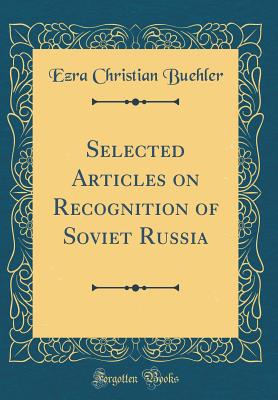 Ezra Christian Buehler

Selected Articles on Recognition of Soviet Russia

Forgotten Books